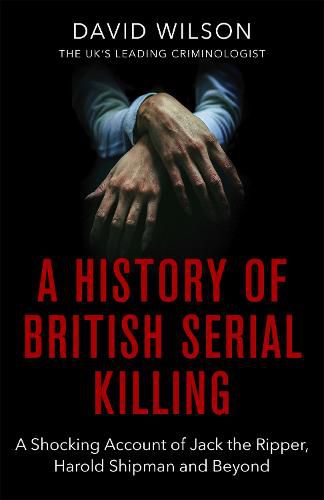 DAVID WILSON
THE UK'S LEADING CRIMINOLOGIST

A HISTORY OF BRITISH SERIAL KILLING

A Shocking Account of Jack the Ripper, Harold Shipman and Beyond